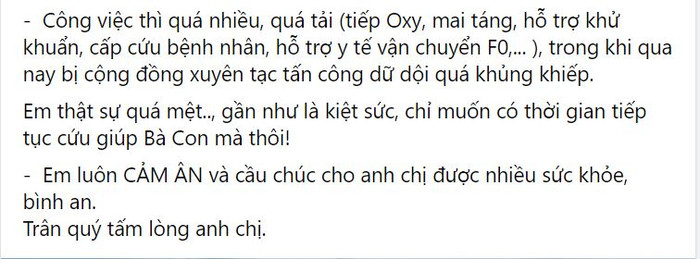 - Công việc thì quá nhiều, quá tải (tiếp Oxy, mai táng, hỗ trợ khử khuẩn, cấp cứu bệnh nhân, hỗ trợ y tế vận chuyển F0,... ), trong khi qua nay bị cộng đồng xuyên tạc tấn công dữ dội quá khủng khiếp.

Em thật sự quá mệt.., gần như là kiệt sức, chỉ muốn có thời gian tiếp tục cứu giúp Bà Con mà thôi!

- Em luôn CẢM ÂN và cầu chúc cho anh chị được nhiều sức khỏe, bình an.
Trân quý tấm lòng anh chị.